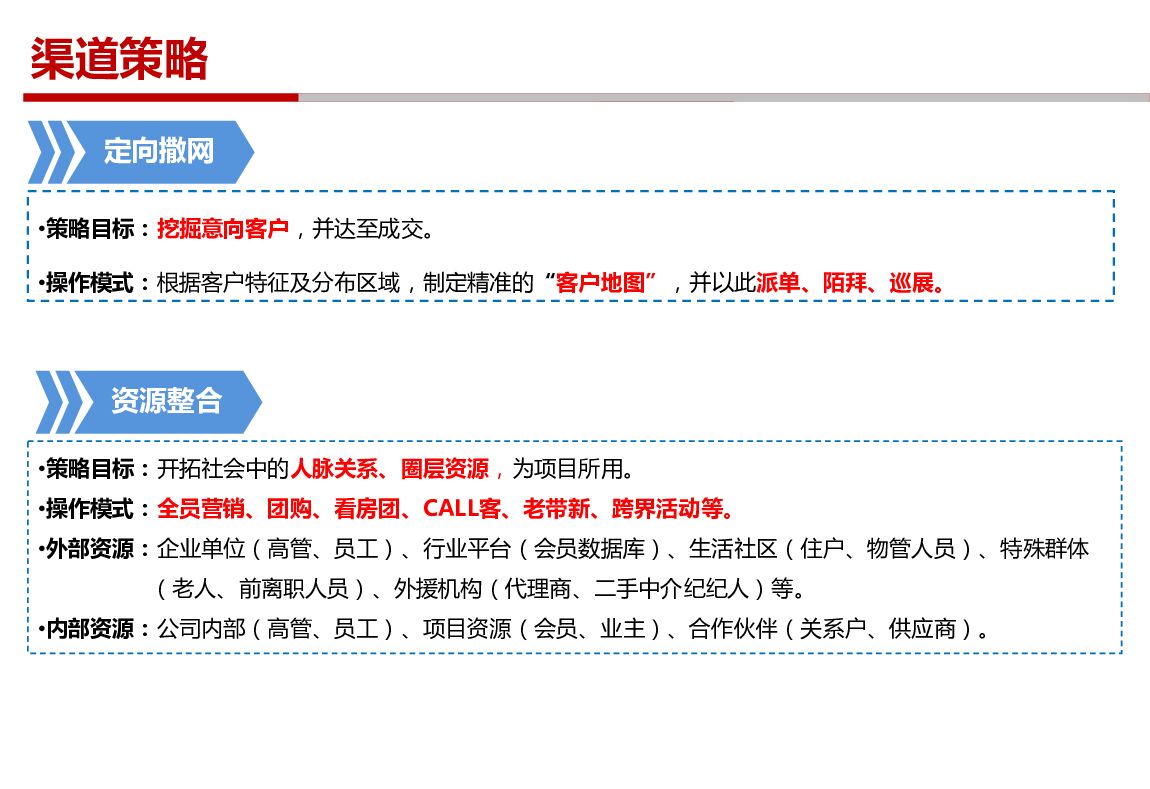 渠道策略

定向撒网

•策略目标：挖掘意向客户，并达至成交。

•操作模式：根据客户特征及分布区域，制定精准的“客户地图”，并以此派单、陌拜、巡展。

资源整合

•策略目标：开拓社会中的人脉关系、圈层资源，为项目所用。

•操作模式：全员营销、团购、看房团、CALL客、老带新、跨界活动等。

•外部资源：企业单位（高管、员工）、行业平台（会员数据库）、生活社区（住户、物管人员）、特殊群体（老人、前离职人员）、外援机构（代理商、二手中介纪纪人）等。

•内部资源：公司内部（高管、员工）、项目资源（会员、业主）、合作伙伴（关系户、供应商）。